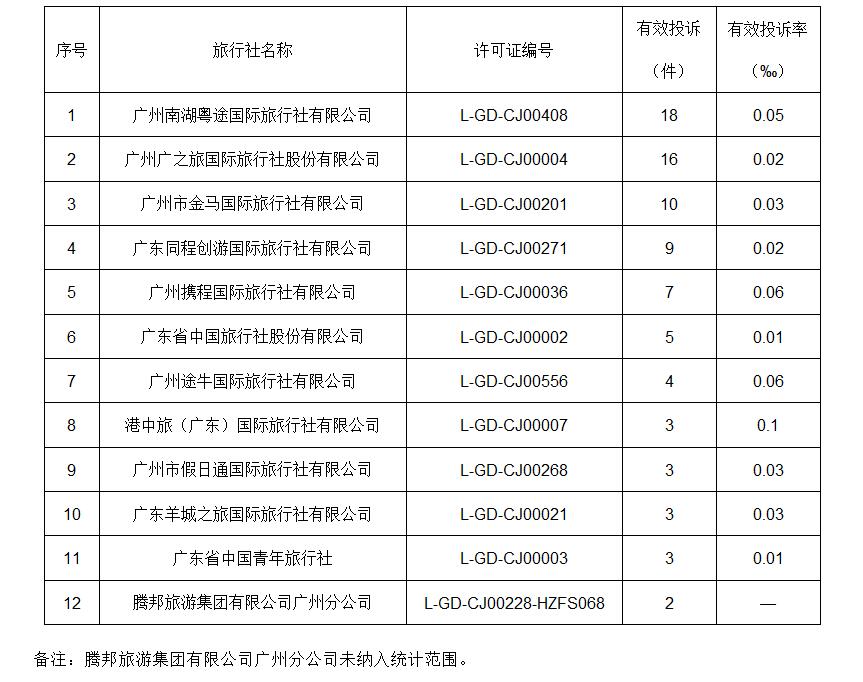 | 序号 | 旅行社名称 | 许可证编号 | 有效投诉（件） | 有效投诉率（‰） |
|---|---|---|---|---|
| 1 | 广州南湖粤途国际旅行社有限公司 | L-GD-CJ00408 | 18 | 0.05 |
| 2 | 广州广之旅国际旅行社股份有限公司 | L-GD-CJ00004 | 16 | 0.02 |
| 3 | 广州市金马国际旅行社有限公司 | L-GD-CJ00201 | 10 | 0.03 |
| 4 | 广东同程创游国际旅行社有限公司 | L-GD-CJ00271 | 9 | 0.02 |
| 5 | 广州携程国际旅行社有限公司 | L-GD-CJ00036 | 7 | 0.06 |
| 6 | 广东省中国旅行社股份有限公司 | L-GD-CJ00002 | 5 | 0.01 |
| 7 | 广州途牛国际旅行社有限公司 | L-GD-CJ00556 | 4 | 0.06 |
| 8 | 港中旅（广东）国际旅行社有限公司 | L-GD-CJ00007 | 3 | 0.1 |
| 9 | 广州市假日通国际旅行社有限公司 | L-GD-CJ00268 | 3 | 0.03 |
| 10 | 广东羊城之旅国际旅行社有限公司 | L-GD-CJ00021 | 3 | 0.03 |
| 11 | 广东省中国青年旅行社 | L-GD-CJ00003 | 3 | 0.01 |
| 12 | 腾邦旅游集团有限公司广州分公司 | L-GD-CJ00228-HZFS068 | 2 | — |

备注：腾邦旅游集团有限公司广州分公司未纳入统计范围。